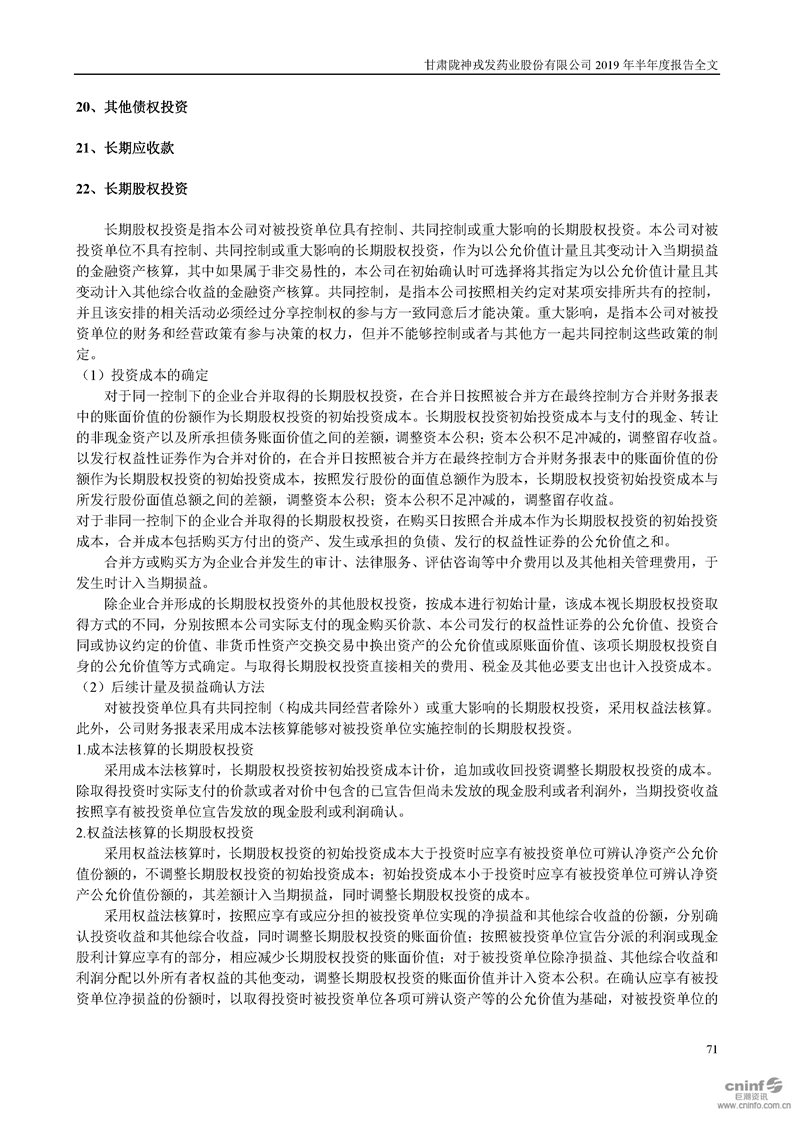 甘肃陇神戎发药业股份有限公司 2019 年半年度报告全文

20、其他债权投资

21、长期应收款

22、长期股权投资

长期股权投资是指本公司对被投资单位具有控制、共同控制或重大影响的长期股权投资。本公司对被投资单位不具有控制、共同控制或重大影响的长期股权投资，作为以公允价值计量且其变动计入当期损益的金融资产核算，其中如果属于非交易性的，本公司在初始确认时可选择将其指定为以公允价值计量且其变动计入其他综合收益的金融资产核算。共同控制，是指本公司按照相关约定对某项安排所共有的控制，并且该安排的相关活动必须经过分享控制权的参与方一致同意后才能决策。重大影响，是指本公司对被投资单位的财务和经营政策有参与决策的权力，但并不能够控制或者与其他方一起共同控制这些政策的制定。

（1）投资成本的确定

对于同一控制下的企业合并取得的长期股权投资，在合并日按照被合并方在最终控制方合并财务报表中的账面价值的份额作为长期股权投资的初始投资成本。长期股权投资初始投资成本与支付的现金、转让的非现金资产以及所承担债务账面价值之间的差额，调整资本公积；资本公积不足冲减的，调整留存收益。以发行权益性证券作为合并对价的，在合并日按照被合并方在最终控制方合并财务报表中的账面价值的份额作为长期股权投资的初始投资成本，按照发行股份的面值总额作为股本，长期股权投资初始投资成本与所发行股份面值总额之间的差额，调整资本公积；资本公积不足冲减的，调整留存收益。

对于非同一控制下的企业合并取得的长期股权投资，在购买日按照合并成本作为长期股权投资的初始投资成本，合并成本包括购买方付出的资产、发生或承担的负债、发行的权益性证券的公允价值之和。

合并方或购买方为企业合并发生的审计、法律服务、评估咨询等中介费用以及其他相关管理费用，于发生时计入当期损益。

除企业合并形成的长期股权投资外的其他股权投资，按成本进行初始计量，该成本视长期股权投资取得方式的不同，分别按照本公司实际支付的现金购买价款、本公司发行的权益性证券的公允价值、投资合同或协议约定的价值、非货币性资产交换交易中换出资产的公允价值或原账面价值、该项长期股权投资自身的公允价值等方式确定。与取得长期股权投资直接相关的费用、税金及其他必要支出也计入投资成本。

（2）后续计量及损益确认方法

对被投资单位具有共同控制（构成共同经营者除外）或重大影响的长期股权投资，采用权益法核算。此外，公司财务报表采用成本法核算能够对被投资单位实施控制的长期股权投资。

1.成本法核算的长期股权投资

采用成本法核算时，长期股权投资按初始投资成本计价，追加或收回投资调整长期股权投资的成本。除取得投资时实际支付的价款或者对价中包含的已宣告但尚未发放的现金股利或者利润外，当期投资收益按照享有被投资单位宣告发放的现金股利或利润确认。

2.权益法核算的长期股权投资

采用权益法核算时，长期股权投资的初始投资成本大于投资时应享有被投资单位可辨认净资产公允价值份额的，不调整长期股权投资的初始投资成本；初始投资成本小于投资时应享有被投资单位可辨认净资产公允价值份额的，其差额计入当期损益，同时调整长期股权投资的成本。

采用权益法核算时，按照应享有或应分担的被投资单位实现的净损益和其他综合收益的份额，分别确认投资收益和其他综合收益，同时调整长期股权投资的账面价值；按照被投资单位宣告分派的利润或现金股利计算应享有的部分，相应减少长期股权投资的账面价值；对于被投资单位除净损益、其他综合收益和利润分配以外所有者权益的其他变动，调整长期股权投资的账面价值并计入资本公积。在确认应享有被投资单位净损益的份额时，以取得投资时被投资单位各项可辨认资产等的公允价值为基础，对被投资单位的

71

cninf 巨潮资讯 www.cninfo.com.cn